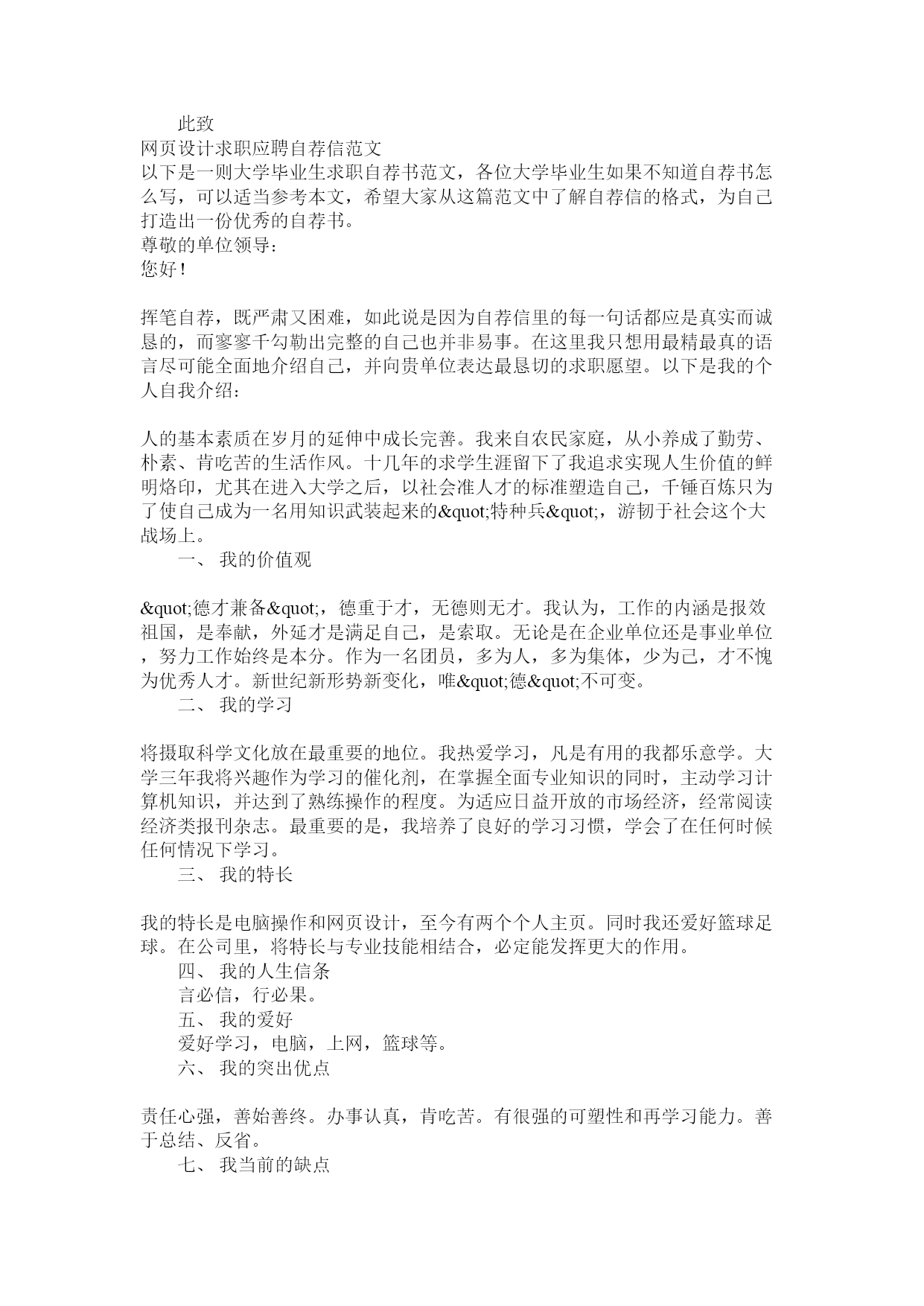 此致
网页设计求职应聘自荐信范文
以下是一则大学毕业生求职自荐书范文，各位大学毕业生如果不知道自荐书怎么写，可以适当参考本文，希望大家从这篇范文中了解自荐信的格式，为自己打造出一份优秀的自荐书。
尊敬的单位领导：
您好！

挥笔自荐，既严肃又困难，如此说是因为自荐信里的每一句话都应是真实而诚恳的，而寥寥千勾勒出完整的自己也并非易事。在这里我只想用最精最真的语言尽可能全面地介绍自己，并向贵单位表达最恳切的求职愿望。以下是我的个人自我介绍：

人的基本素质在岁月的延伸中成长完善。我来自农民家庭，从小养成了勤劳、朴素、肯吃苦的生活作风。十几年的求学生涯留下了我追求实现人生价值的鲜明烙印，尤其在进入大学之后，以社会准人才的标准塑造自己，千锤百炼只为了使自己成为一名用知识武装起来的&quot;特种兵&quot;，游韧于社会这个大战场上。
一、 我的价值观

&quot;德才兼备&quot;，德重于才，无德则无才。我认为，工作的内涵是报效祖国，是奉献，外延才是满足自己，是索取。无论是在企业单位还是事业单位，努力工作始终是本分。作为一名团员，多为人，多为集体，少为己，才不愧为优秀人才。新世纪新形势新变化，唯&quot;德&quot;不可变。
二、 我的学习

将摄取科学文化放在最重要的地位。我热爱学习，凡是有用的我都乐意学。大学三年我将兴趣作为学习的催化剂，在掌握全面专业知识的同时，主动学习计算机知识，并达到了熟练操作的程度。为适应日益开放的市场经济，经常阅读经济类报刊杂志。最重要的是，我培养了良好的学习习惯，学会了在任何时候任何情况下学习。
三、 我的特长

我的特长是电脑操作和网页设计，至今有两个个人主页。同时我还爱好篮球足球。在公司里，将特长与专业技能相结合，必定能发挥更大的作用。
四、 我的人生信条
言必信，行必果。
五、 我的爱好
爱好学习，电脑，上网，篮球等。
六、 我的突出优点

责任心强，善始善终。办事认真，肯吃苦。有很强的可塑性和再学习能力。善于总结、反省。
七、 我当前的缺点